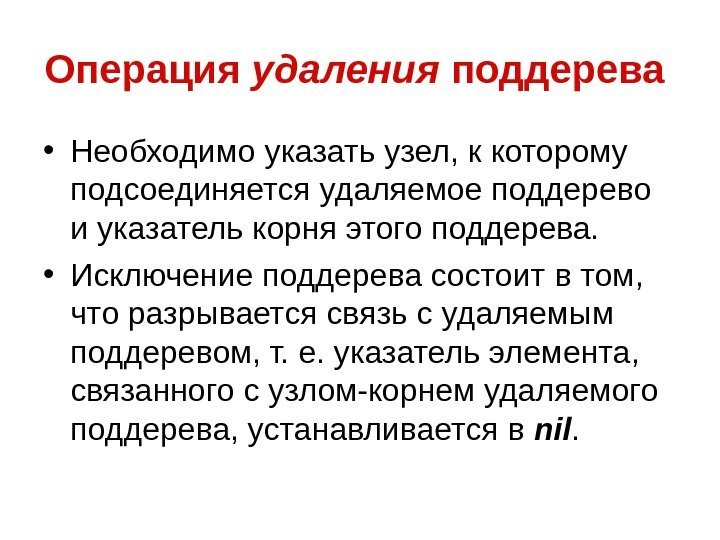 Операция удаления поддерева

• Необходимо указать узел, к которому подсоединяется удаляемое поддерево и указатель корня этого поддерева.

• Исключение поддерева состоит в том, что разрывается связь с удаляемым поддеревом, т. е. указатель элемента, связанного с узлом-корнем удаляемого поддерева, устанавливается в nil.